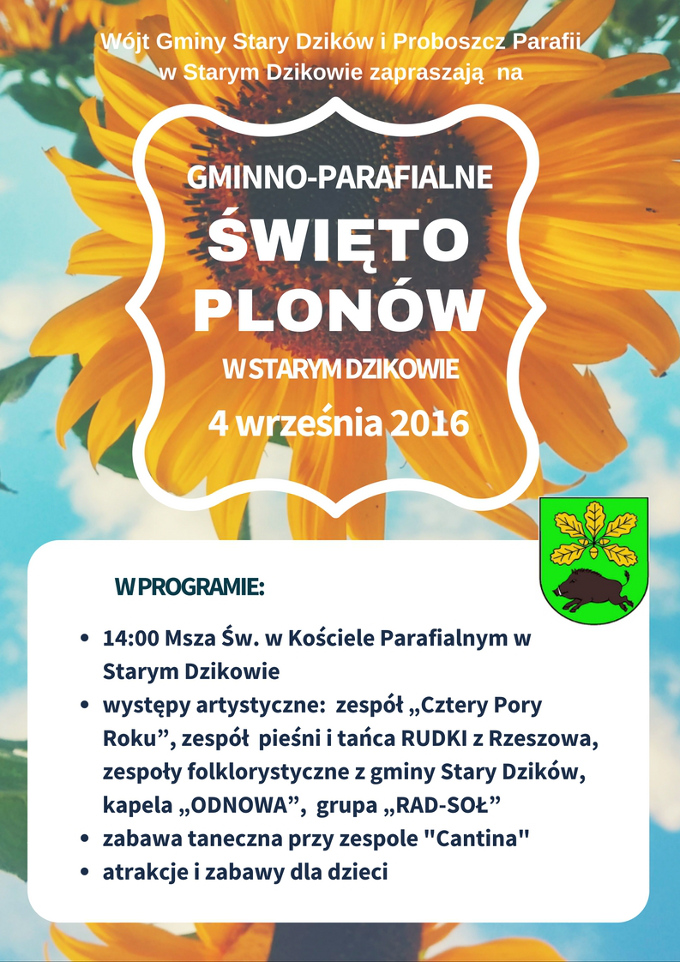 Wójt Gminy Stary Dzików i Proboszcz Parafii w Starym Dzikowie zapraszają na

GMINNO-PARAFIALNE

ŚWIĘTO PLONÓW

W STARYM DZIKOWIE

4 września 2016

W PROGRAMIE:

• 14:00 Msza Św. w Kościele Parafialnym w Starym Dzikowie
• występy artystyczne: zespół „Cztery Pory Roku”, zespół pieśni i tańca RUDKI z Rzeszowa, zespoły folklorystyczne z gminy Stary Dzików, kapela „ODNOWA”, grupa „RAD-SOŁ”
• zabawa taneczna przy zespole "Cantina"
• atrakcje i zabawy dla dzieci